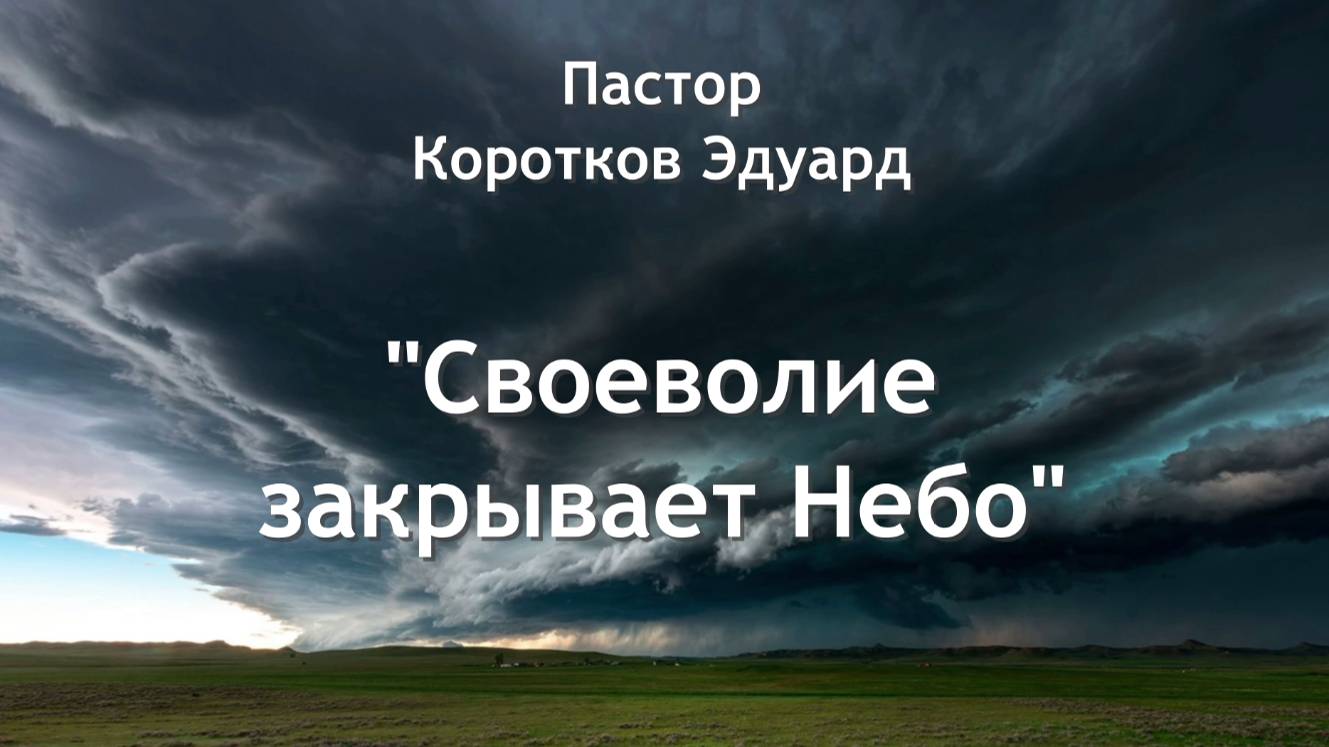 Пастор
Коротков Эдуард

"Своеволие закрывает Небо"